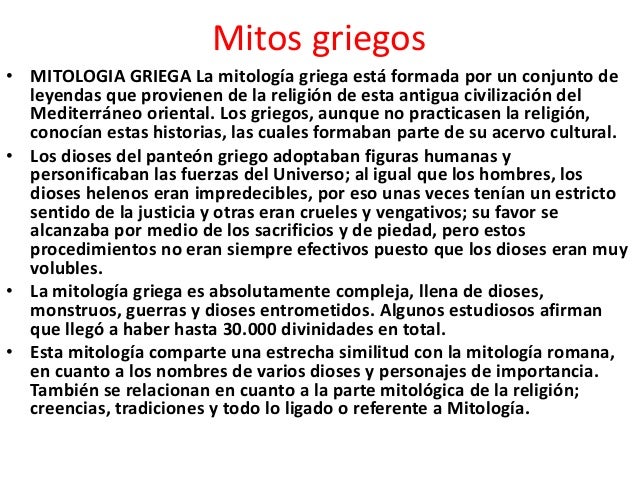 Mitos griegos

• MITOLOGIA GRIEGA La mitología griega está formada por un conjunto de leyendas que provienen de la religión de esta antigua civilización del Mediterráneo oriental. Los griegos, aunque no practicasen la religión, conocían estas historias, las cuales formaban parte de su acervo cultural.

• Los dioses del panteón griego adoptaban figuras humanas y personificaban las fuerzas del Universo; al igual que los hombres, los dioses helenos eran impredecibles, por eso unas veces tenían un estricto sentido de la justicia y otras eran crueles y vengativos; su favor se alcanzaba por medio de los sacrificios y de piedad, pero estos procedimientos no eran siempre efectivos puesto que los dioses eran muy volubles.

• La mitología griega es absolutamente compleja, llena de dioses, monstruos, guerras y dioses entrometidos. Algunos estudiosos afirman que llegó a haber hasta 30.000 divinidades en total.

• Esta mitología comparte una estrecha similitud con la mitología romana, en cuanto a los nombres de varios dioses y personajes de importancia. También se relacionan en cuanto a la parte mitológica de la religión; creencias, tradiciones y todo lo ligado o referente a Mitología.